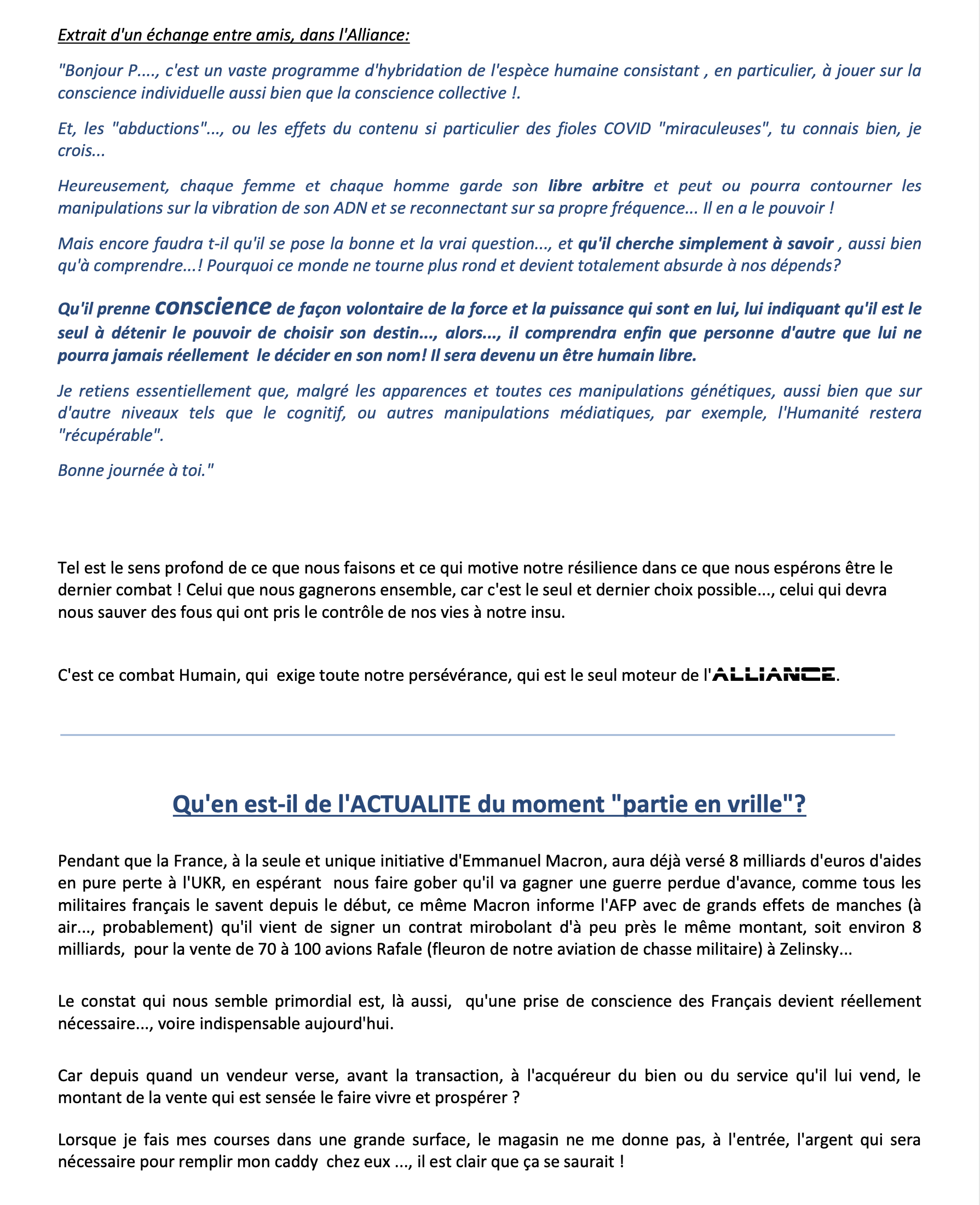 Extrait d'un échange entre amis, dans l'Alliance:

"Bonjour P...., c'est un vaste programme d'hybridation de l'espèce humaine consistant , en particulier, à jouer sur la conscience individuelle aussi bien que la conscience collective !.

Et, les "abductions"..., ou les effets du contenu si particulier des fioles COVID "miraculeuses", tu connais bien, je crois...

Heureusement, chaque femme et chaque homme garde son libre arbitre et peut ou pourra contourner les manipulations sur la vibration de son ADN et se reconnectant sur sa propre fréquence... Il en a le pouvoir !

Mais encore faudra t-il qu'il se pose la bonne et la vrai question..., et qu'il cherche simplement à savoir , aussi bien qu'à comprendre...! Pourquoi ce monde ne tourne plus rond et devient totalement absurde à nos dépends?

Qu'il prenne conscience de façon volontaire de la force et la puissance qui sont en lui, lui indiquant qu'il est le seul à détenir le pouvoir de choisir son destin..., alors..., il comprendra enfin que personne d'autre que lui ne pourra jamais réellement le décider en son nom! Il sera devenu un être humain libre.

Je retiens essentiellement que, malgré les apparences et toutes ces manipulations génétiques, aussi bien que sur d'autre niveaux tels que le cognitif, ou autres manipulations médiatiques, par exemple, l'Humanité restera "récupérable".

Bonne journée à toi."

Tel est le sens profond de ce que nous faisons et ce qui motive notre résilience dans ce que nous espérons être le dernier combat ! Celui que nous gagnerons ensemble, car c'est le seul et dernier choix possible..., celui qui devra nous sauver des fous qui ont pris le contrôle de nos vies à notre insu.

C'est ce combat Humain, qui exige toute notre persévérance, qui est le seul moteur de l'ALLIANCE.

Qu'en est-il de l'ACTUALITE du moment "partie en vrille"?

Pendant que la France, à la seule et unique initiative d'Emmanuel Macron, aura déjà versé 8 milliards d'euros d'aides en pure perte à l'UKR, en espérant nous faire gober qu'il va gagner une guerre perdue d'avance, comme tous les militaires français le savent depuis le début, ce même Macron informe l'AFP avec de grands effets de manches (à air..., probablement) qu'il vient de signer un contrat mirobolant d'à peu près le même montant, soit environ 8 milliards, pour la vente de 70 à 100 avions Rafale (fleuron de notre aviation de chasse militaire) à Zelinsky...

Le constat qui nous semble primordial est, là aussi, qu'une prise de conscience des Français devient réellement nécessaire..., voire indispensable aujourd'hui.

Car depuis quand un vendeur verse, avant la transaction, à l'acquéreur du bien ou du service qu'il lui vend, le montant de la vente qui est sensée le faire vivre et prospérer ?

Lorsque je fais mes courses dans une grande surface, le magasin ne me donne pas, à l'entrée, l'argent qui sera nécessaire pour remplir mon caddy chez eux ..., il est clair que ça se saurait !